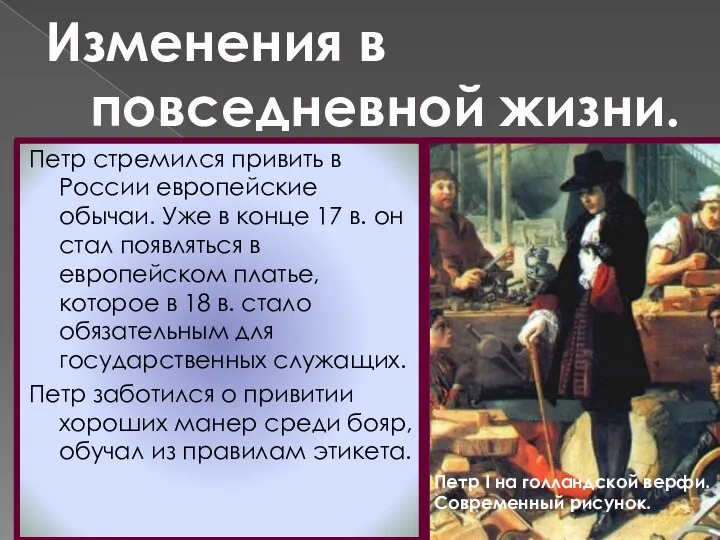 Изменения в повседневной жизни.

Петр стремился привить в России европейские обычаи. Уже в конце 17 в. он стал появляться в европейском платье, которое в 18 в. стало обязательным для государственных служащих.

Петр заботился о привитии хороших манер среди бояр, обучал из правилам этикета.

Петр I на голландской верфи. Современный рисунок.